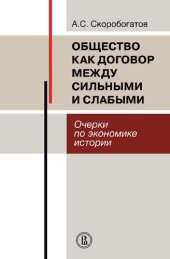 А.С. Скоробогатов

ОБЩЕСТВО КАК ДОГОВОР МЕЖДУ СИЛЬНЫМИ И СЛАБЫМИ

Очерки по экономике истории